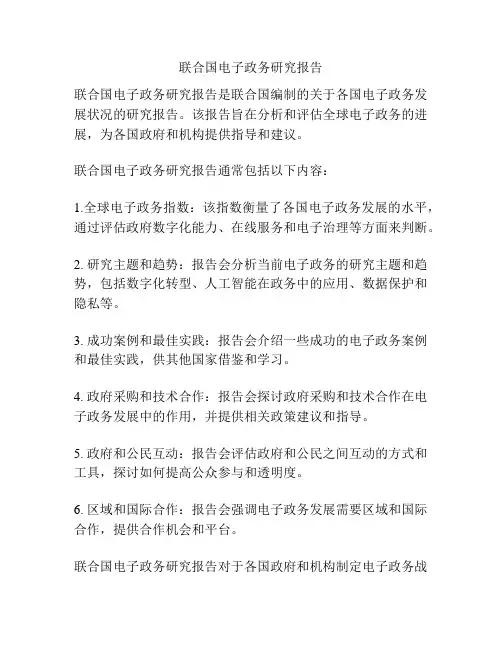 联合国电子政务研究报告

联合国电子政务研究报告是联合国编制的关于各国电子政务发展状况的研究报告。该报告旨在分析和评估全球电子政务的进展，为各国政府和机构提供指导和建议。

联合国电子政务研究报告通常包括以下内容：

1.全球电子政务指数：该指数衡量了各国电子政务发展的水平，通过评估政府数字化能力、在线服务和电子治理等方面来判断。

2. 研究主题和趋势：报告会分析当前电子政务的研究主题和趋势，包括数字化转型、人工智能在政务中的应用、数据保护和隐私等。

3. 成功案例和最佳实践：报告会介绍一些成功的电子政务案例和最佳实践，供其他国家借鉴和学习。

4. 政府采购和技术合作：报告会探讨政府采购和技术合作在电子政务发展中的作用，并提供相关政策建议和指导。

5. 政府和公民互动：报告会评估政府和公民之间互动的方式和工具，探讨如何提高公众参与和透明度。

6. 区域和国际合作：报告会强调电子政务发展需要区域和国际合作，提供合作机会和平台。

联合国电子政务研究报告对于各国政府和机构制定电子政务战